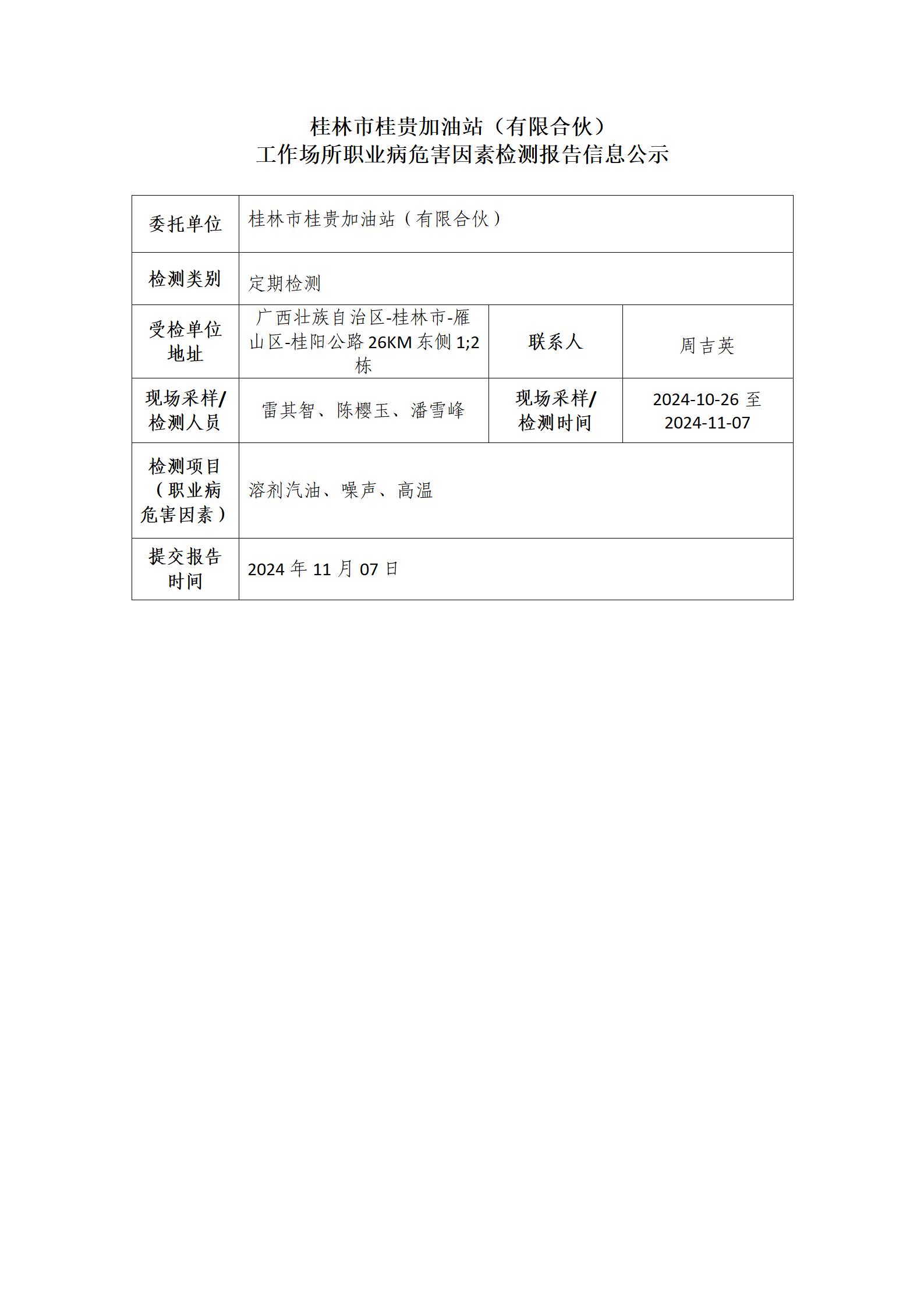 桂林市桂贵加油站（有限合伙）
工作场所职业病危害因素检测报告信息公示

| 委托单位 | 桂林市桂贵加油站（有限合伙） | | |
|---|---|---|---|
| 检测类别 | 定期检测 | | |
| 受检单位地址 | 广西壮族自治区-桂林市-雁山区-桂阳公路 26KM 东侧 1;2 栋 | 联系人 | 周吉英 |
| 现场采样/检测人员 | 雷其智、陈樱玉、潘雪峰 | 现场采样/检测时间 | 2024-10-26 至 2024-11-07 |
| 检测项目（职业病危害因素） | 溶剂汽油、噪声、高温 | | |
| 提交报告时间 | 2024 年 11 月 07 日 | | |